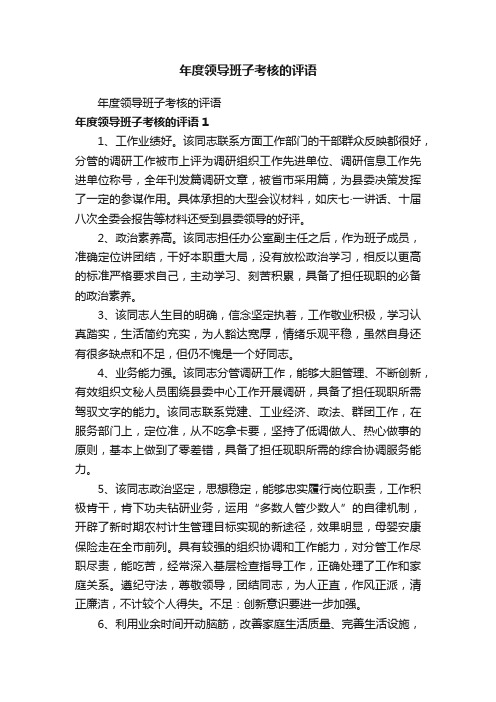 年度领导班子考核的评语

年度领导班子考核的评语

年度领导班子考核的评语 1

1、工作业绩好。该同志联系方面工作部门的干部群众反映都很好，分管的调研工作被市上评为调研组织工作先进单位、调研信息工作先进单位称号，全年刊发篇调研文章，被省市采用篇，为县委决策发挥了一定的参谋作用。具体承担的大型会议材料，如庆七·一讲话、十届八次全委会报告等材料还受到县委领导的好评。

2、政治素养高。该同志担任办公室副主任之后，作为班子成员，准确定位讲团结，干好本职重大局，没有放松政治学习，相反以更高的标准严格要求自己，主动学习、刻苦积累，具备了担任现职的必备的政治素养。

3、该同志人生目的明确，信念坚定执着，工作敬业积极，学习认真踏实，生活简约充实，为人豁达宽厚，情绪乐观平稳，虽然自身还有很多缺点和不足，但仍不愧是一个好同志。

4、业务能力强。该同志分管调研工作，能够大胆管理、不断创新，有效组织文秘人员围绕县委中心工作开展调研，具备了担任现职所需驾驭文字的能力。该同志联系党建、工业经济、政法、群团工作，在服务部门上，定位准，从不吃拿卡要，坚持了低调做人、热心做事的原则，基本上做到了零差错，具备了担任现职所需的综合协调服务能力。

5、该同志政治坚定，思想稳定，能够忠实履行岗位职责，工作积极肯干，肯下功夫钻研业务，运用“多数人管少数人”的自律机制，开辟了新时期农村计生管理目标实现的新途径，效果明显，母婴安康保险走在全市前列。具有较强的组织协调和工作能力，对分管工作尽职尽责，能吃苦，经常深入基层检查指导工作，正确处理了工作和家庭关系。遵纪守法，尊敬领导，团结同志，为人正直，作风正派，清正廉洁，不计较个人得失。不足：创新意识要进一步加强。

6、利用业余时间开动脑筋，改善家庭生活质量、完善生活设施，